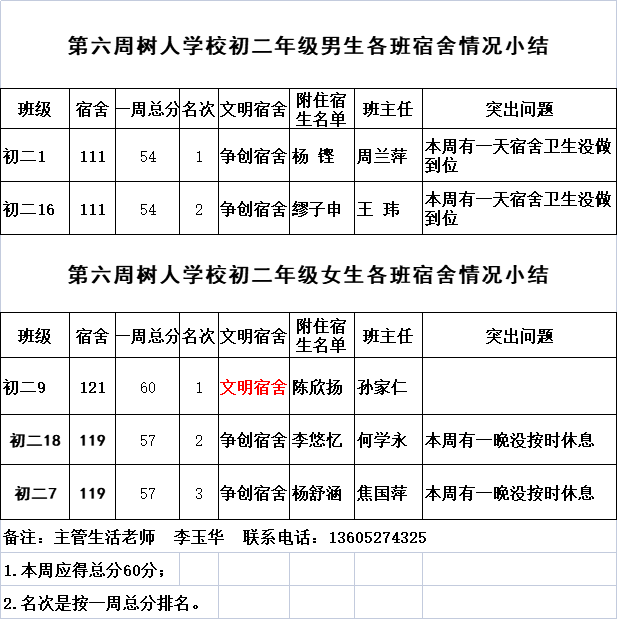 第六周树人学校初二年级男生各班宿舍情况小结

| 班级 | 宿舍 | 一周总分 | 名次 | 文明宿舍 | 附住宿生名单 | 班主任 | 突出问题 |
|---|---|---|---|---|---|---|---|
| 初二1 | 111 | 54 | 1 | 争创宿舍 | 杨 铿 | 周兰萍 | 本周有一天宿舍卫生没做到位 |
| 初二16 | 111 | 54 | 2 | 争创宿舍 | 缪子申 | 王 玮 | 本周有一天宿舍卫生没做到位 |

第六周树人学校初二年级女生各班宿舍情况小结

| 班级 | 宿舍 | 一周总分 | 名次 | 文明宿舍 | 附住宿生名单 | 班主任 | 突出问题 |
|---|---|---|---|---|---|---|---|
| 初二9 | 121 | 60 | 1 | 文明宿舍 | 陈欣扬 | 孙家仁 | |
| 初二18 | 119 | 57 | 2 | 争创宿舍 | 李悠忆 | 何学永 | 本周有一晚没按时休息 |
| 初二7 | 119 | 57 | 3 | 争创宿舍 | 杨舒涵 | 焦国萍 | 本周有一晚没按时休息 |

备注：主管生活老师 李玉华 联系电话：13605274325

1.本周应得总分60分；

2.名次是按一周总分排名。